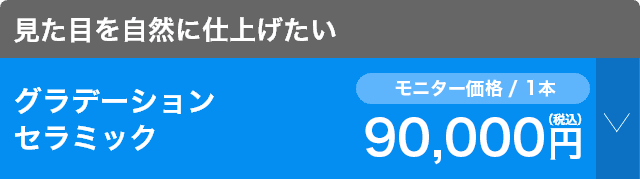 見た目を自然に仕上げたい

グラデーション
セラミック

モニター価格 / 1本
90,000円(税込)